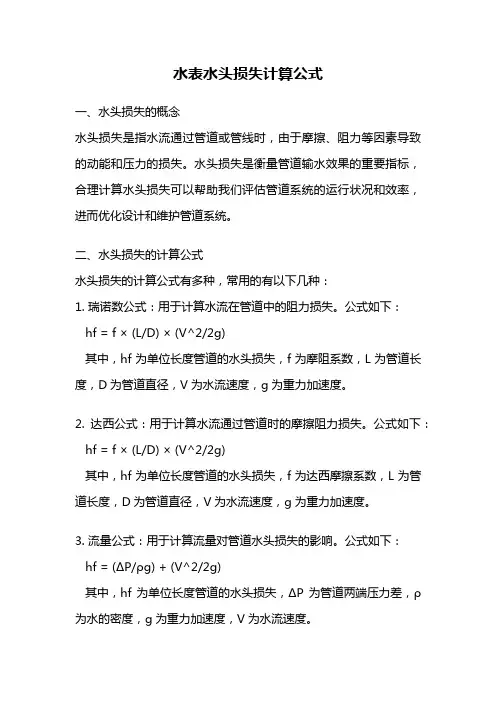 水表水头损失计算公式

一、水头损失的概念

水头损失是指水流通过管道或管线时，由于摩擦、阻力等因素导致的动能和压力的损失。水头损失是衡量管道输水效果的重要指标，合理计算水头损失可以帮助我们评估管道系统的运行状况和效率，进而优化设计和维护管道系统。

二、水头损失的计算公式

水头损失的计算公式有多种，常用的有以下几种：

1. 瑞诺数公式：用于计算水流在管道中的阻力损失。公式如下：

hf = f × (L/D) × (V^2/2g)

其中，hf 为单位长度管道的水头损失，f 为摩阻系数，L 为管道长度，D 为管道直径，V 为水流速度，g 为重力加速度。

2. 达西公式：用于计算水流通过管道时的摩擦阻力损失。公式如下：

hf = f × (L/D) × (V^2/2g)

其中，hf 为单位长度管道的水头损失，f 为达西摩擦系数，L 为管道长度，D 为管道直径，V 为水流速度，g 为重力加速度。

3. 流量公式：用于计算流量对管道水头损失的影响。公式如下：

hf = (ΔP/ρg) + (V^2/2g)

其中，hf 为单位长度管道的水头损失，ΔP 为管道两端压力差，ρ 为水的密度，g 为重力加速度，V 为水流速度。